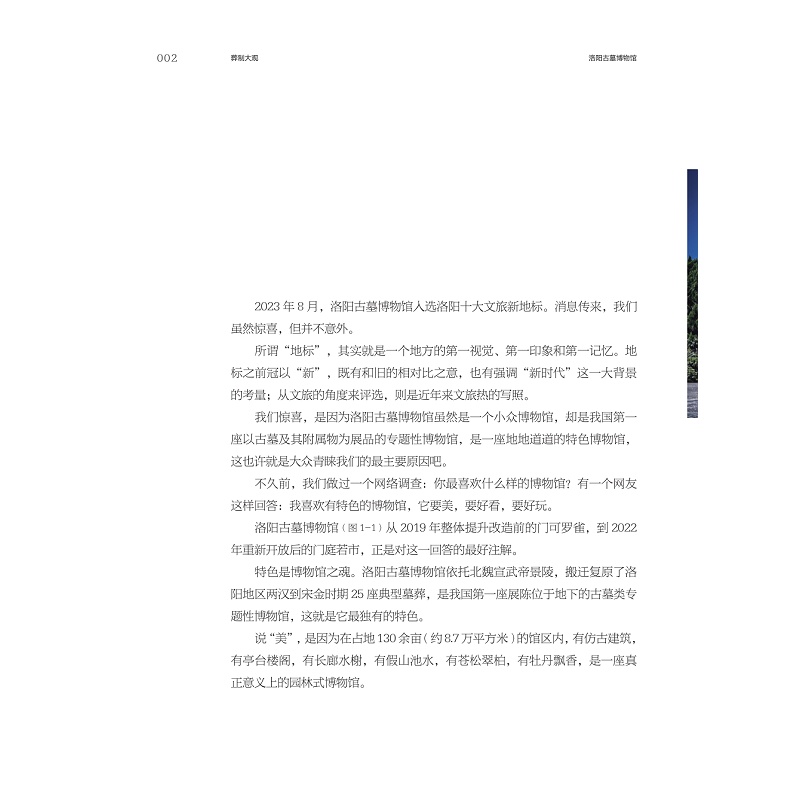 002 葬制大观 洛阳古墓博物馆

2023 年 8 月，洛阳古墓博物馆入选洛阳十大文旅新地标。消息传来，我们虽然惊喜，但并不意外。

所谓“地标”，其实就是一个地方的第一视觉、第一印象和第一记忆。地标之前冠以“新”，既有和旧的相对比之意，也有强调“新时代”这一大背景的考量；从文旅的角度来评选，则是近年来文旅热的写照。

我们惊喜，是因为洛阳古墓博物馆虽然是一个小众博物馆，却是我国第一座以古墓及其附属物为展品的专题性博物馆，是一座地地道道的特色博物馆，这也许就是大众青睐我们的最主要原因吧。

不久前，我们做过一个网络调查：你最喜欢什么样的博物馆？有一个网友这样回答：我喜欢有特色的博物馆，它要美，要好看，要好玩。

洛阳古墓博物馆（图 1-1）从 2019 年整体提升改造前的门可罗雀，到 2022 年重新开放后的门庭若市，正是对这一回答的最好注解。

特色是博物馆之魂。洛阳古墓博物馆依托北魏宣武帝景陵，搬迁复原了洛阳地区两汉到宋金时期 25 座典型墓葬，是我国第一座展陈位于地下的古墓类专题性博物馆，这就是它最独有的特色。

说“美”，是因为在占地 130 余亩（约 8.7 万平方米）的馆区内，有仿古建筑，有亭台楼阁，有长廊水榭，有假山池水，有苍松翠柏，有牡丹飘香，是一座真正意义上的园林式博物馆。